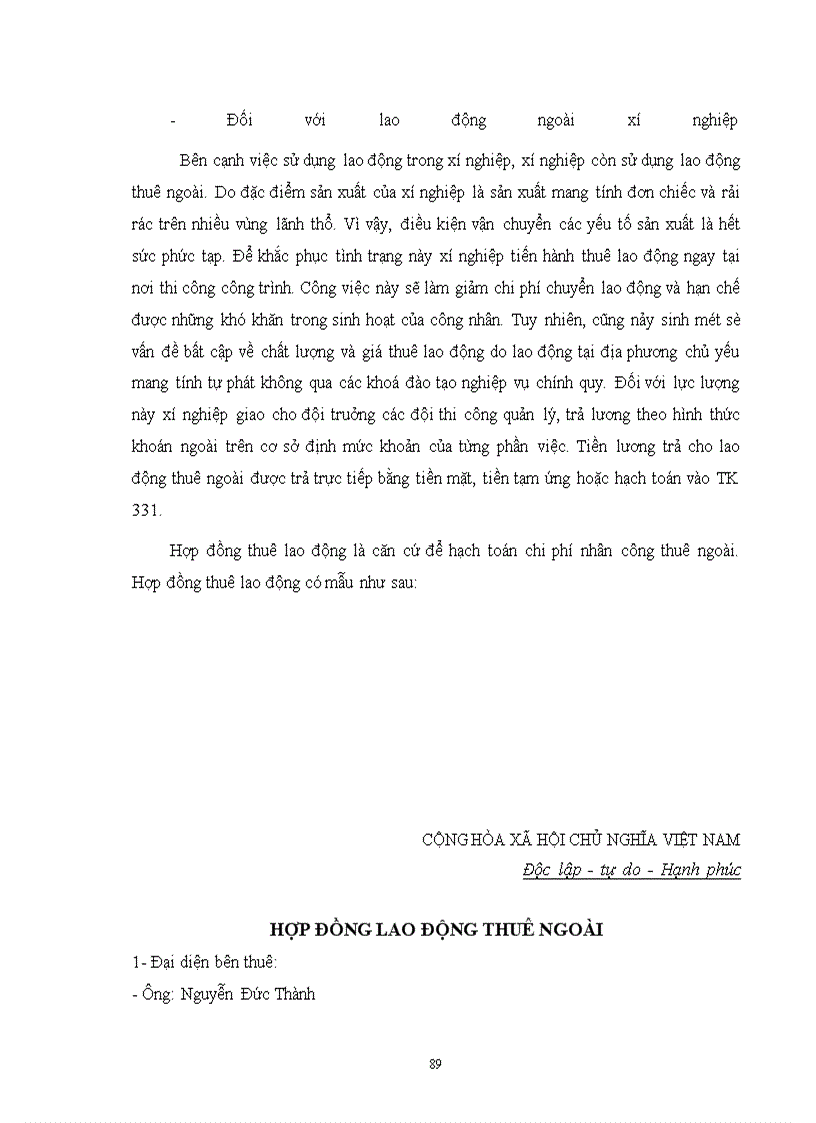 - Đối với lao động ngoài xí nghiệp

Bên cạnh việc sử dụng lao động trong xí nghiệp, xí nghiệp còn sử dụng lao động thuê ngoài. Do đặc điểm sản xuất của xí nghiệp là sản xuất mang tính đơn chiếc và rải rác trên nhiều vùng lãnh thổ. Vì vậy, điều kiện vận chuyển các yếu tố sản xuất là hết sức phức tạp. Để khắc phục tình trạng này xí nghiệp tiến hành thuê lao động ngay tại nơi thi công công trình. Công việc này sẽ làm giảm chi phí chuyển lao động và hạn chế được những khó khăn trong sinh hoạt của công nhân. Tuy nhiên, cũng nảy sinh mét sè vấn đề bất cập về chất lượng và giá thuê lao động do lao động tại địa phương chủ yếu mang tính tự phát không qua các khoá đào tạo nghiệp vụ chính quy. Đối với lực lượng này xí nghiệp giao cho đội trưởng các đội thi công quản lý, trả lương theo hình thức khoán ngoài trên cơ sở định mức khoản của từng phần việc. Tiền lương trả cho lao động thuê ngoài được trả trực tiếp bằng tiền mặt, tiền tạm ứng hoặc hạch toán vào TK 331.

Hợp đồng thuê lao động là căn cứ để hạch toán chi phí nhân công thuê ngoài. Hợp đồng thuê lao động có mẫu như sau:

CỘNG HÒA XÃ HỘI CHỦ NGHĨA VIỆT NAM
Độc lập - tự do - Hạnh phúc

HỢP ĐỒNG LAO ĐỘNG THUÊ NGOÀI

1- Đại diện bên thuê:
- Ông: Nguyễn Đức Thành

89